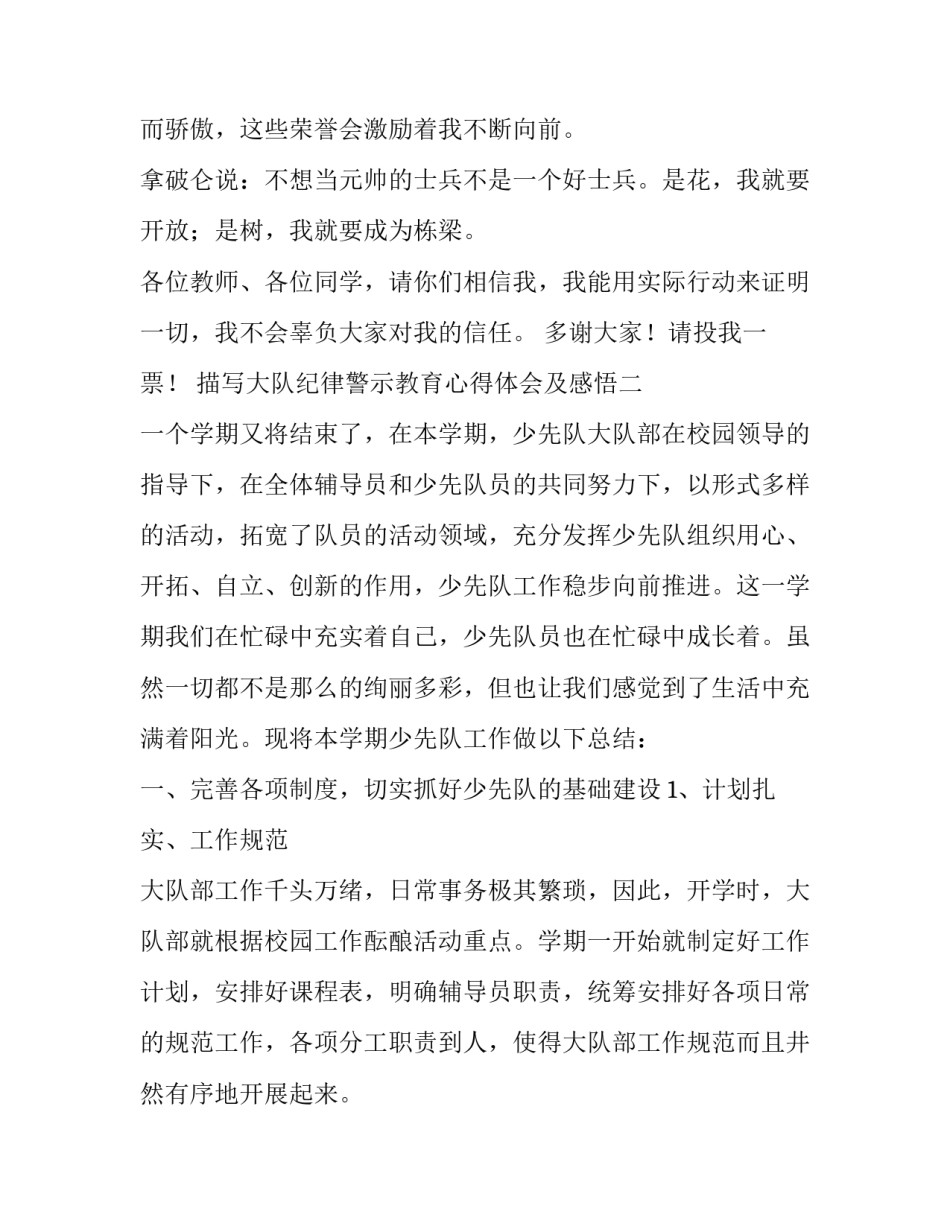 而骄傲，这些荣誉会激励着我不断向前。

拿破仑说：不想当元帅的士兵不是一个好士兵。是花，我就要开放；是树，我就要成为栋梁。

各位教师、各位同学，请你们相信我，我能用实际行动来证明一切，我不会辜负大家对我的信任。 多谢大家！请投我一票！ 描写大队纪律警示教育心得体会及感悟二

一个学期又将结束了，在本学期，少先队大队部在校园领导的指导下，在全体辅导员和少先队员的共同努力下，以形式多样的活动，拓宽了队员的活动领域，充分发挥少先队组织用心、开拓、自立、创新的作用，少先队工作稳步向前推进。这一学期我们在忙碌中充实着自己，少先队员也在忙碌中成长着。虽然一切都不是那么的绚丽多彩，但也让我们感觉到了生活中充满着阳光。现将本学期少先队工作做以下总结：

一、完善各项制度，切实抓好少先队的基础建设 1、计划扎实、工作规范

大队部工作千头万绪，日常事务极其繁琐，因此，开学时，大队部就根据校园工作酝酿活动重点。学期一开始就制定好工作计划，安排好课程表，明确辅导员职责，统筹安排好各项日常的规范工作，各项分工职责到人，使得大队部工作规范而且井然有序地开展起来。